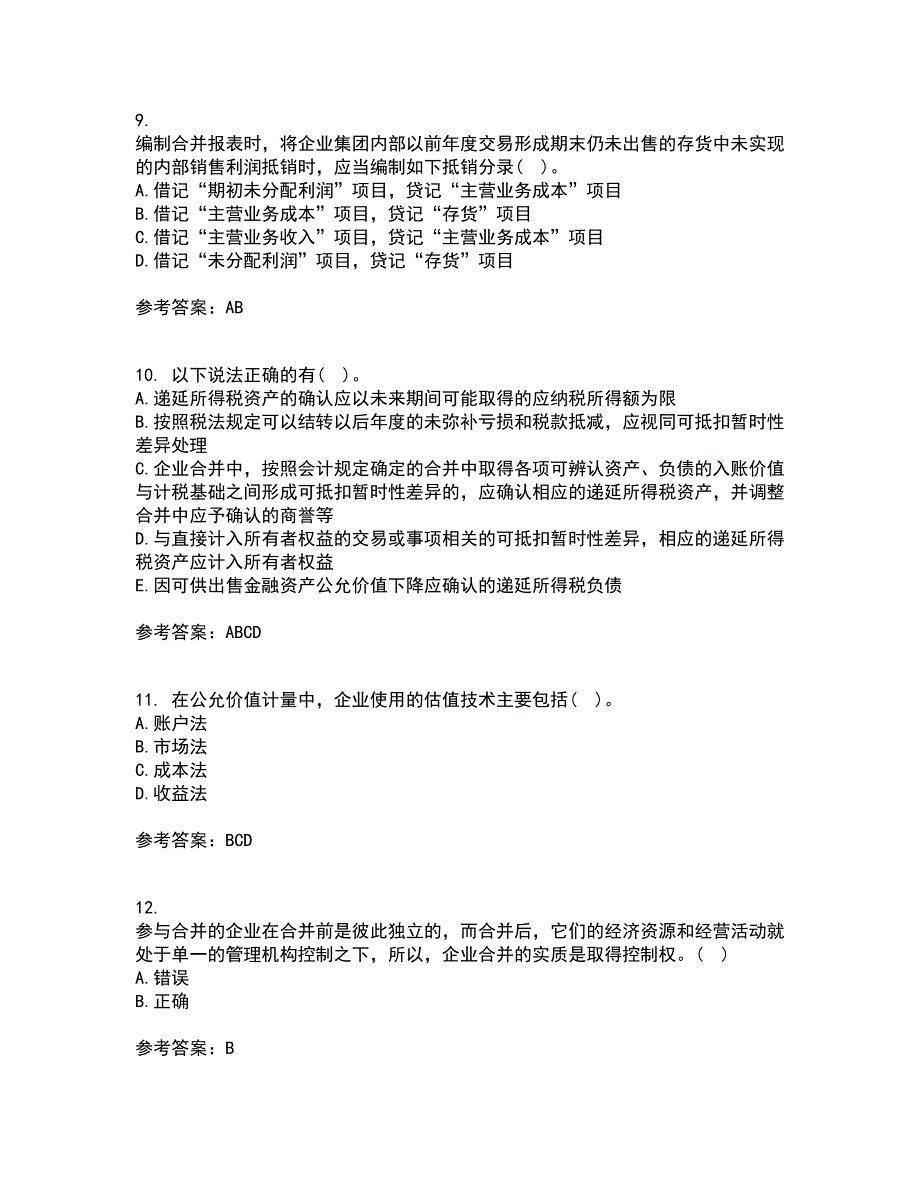 9.
编制合并报表时，将企业集团内部以前年度交易形成期末仍未出售的存货中未实现的内部销售利润抵销时，应当编制如下抵销分录（ ）。
A.借记“期初未分配利润”项目，贷记“主营业务成本”项目
B.借记“主营业务成本”项目，贷记“存货”项目
C.借记“主营业务收入”项目，贷记“主营业务成本”项目
D.借记“未分配利润”项目，贷记“存货”项目

参考答案：AB

10. 以下说法正确的有（ ）。
A.递延所得税资产的确认应以未来期间可能取得的应纳税所得额为限
B.按照税法规定可以结转以后年度的未弥补亏损和税款抵减，应视同可抵扣暂时性差异处理
C.企业合并中，按照会计规定确定的合并中取得各项可辨认资产、负债的入账价值与计税基础之间形成可抵扣暂时性差异的，应确认相应的递延所得税资产，并调整合并中应予确认的商誉等
D.与直接计入所有者权益的交易或事项相关的可抵扣暂时性差异，相应的递延所得税资产应计入所有者权益
E.因可供出售金融资产公允价值下降应确认的递延所得税负债

参考答案：ABCD

11. 在公允价值计量中，企业使用的估值技术主要包括（ ）。
A.账户法
B.市场法
C.成本法
D.收益法

参考答案：BCD

12.
参与合并的企业在合并前是彼此独立的，而合并后，它们的经济资源和经营活动就处于单一的管理机构控制之下，所以，企业合并的实质是取得控制权。（ ）
A.错误
B.正确

参考答案：B